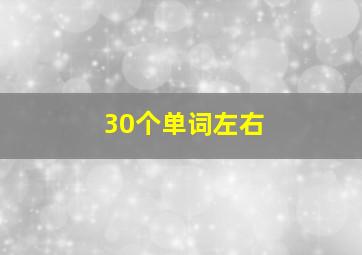 30个单词左右